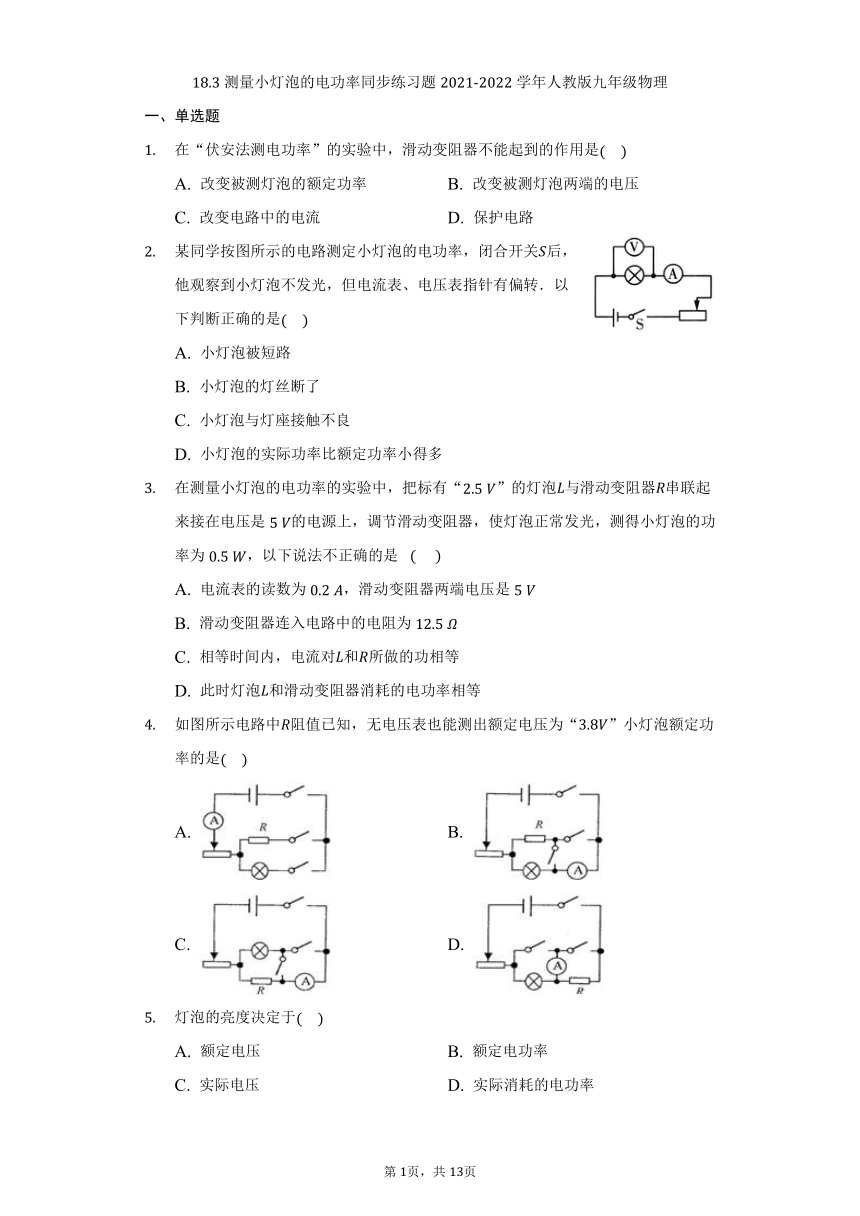 18.3 测量小灯泡的电功率同步练习题 2021-2022 学年人教版九年级物理

一、单选题

1. 在“伏安法测电功率”的实验中，滑动变阻器不能起到的作用是( )

A. 改变被测灯泡的额定功率
B. 改变被测灯泡两端的电压
C. 改变电路中的电流
D. 保护电路

2. 某同学按图所示的电路测定小灯泡的电功率，闭合开关$S$后，他观察到小灯泡不发光，但电流表、电压表指针有偏转．以下判断正确的是( )

V
A
S

A. 小灯泡被短路
B. 小灯泡的灯丝断了
C. 小灯泡与灯座接触不良
D. 小灯泡的实际功率比额定功率小得多

3. 在测量小灯泡的电功率的实验中，把标有“$2.5\ V$”的灯泡$L$与滑动变阻器$R$串联起来接在电压是 $5\ V$的电源上，调节滑动变阻器，使灯泡正常发光，测得小灯泡的功率为 $0.5\ W$，以下说法不正确的是 ( )

A. 电流表的读数为 $0.2\ A$，滑动变阻器两端电压是 $5\ V$
B. 滑动变阻器连入电路中的电阻为 $12.5\ \Omega$
C. 相等时间内，电流对$L$和$R$所做的功相等
D. 此时灯泡$L$和滑动变阻器消耗的电功率相等

4. 如图所示电路中$R$阻值已知，无电压表也能测出额定电压为“$3.8V$”小灯泡额定功率的是( )

A.
A
R

B.
R
A

C.
R
A

D.
A
R

5. 灯泡的亮度决定于( )

A. 额定电压
B. 额定电功率
C. 实际电压
D. 实际消耗的电功率

第 1页，共 13页